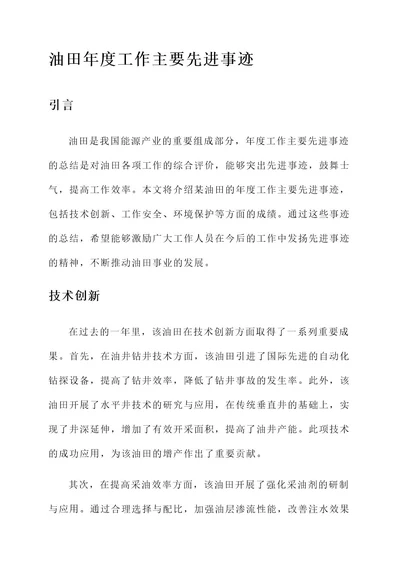 油田年度工作主要先进事迹

引言

油田是我国能源产业的重要组成部分，年度工作主要先进事迹的总结是对油田各项工作的综合评价，能够突出先进事迹，鼓舞士气，提高工作效率。本文将介绍某油田的年度工作主要先进事迹，包括技术创新、工作安全、环境保护等方面的成绩。通过这些事迹的总结，希望能够激励广大工作人员在今后的工作中发扬先进事迹的精神，不断推动油田事业的发展。

技术创新

在过去的一年里，该油田在技术创新方面取得了一系列重要成果。首先，在油井钻井技术方面，该油田引进了国际先进的自动化钻探设备，提高了钻井效率，降低了钻井事故的发生率。此外，该油田开展了水平井技术的研究与应用，在传统垂直井的基础上，实现了井深延伸，增加了有效开采面积，提高了油井产能。此项技术的成功应用，为该油田的增产作出了重要贡献。

其次，在提高采油效率方面，该油田开展了强化采油剂的研制与应用。通过合理选择与配比，加强油层渗流性能，改善注水效果